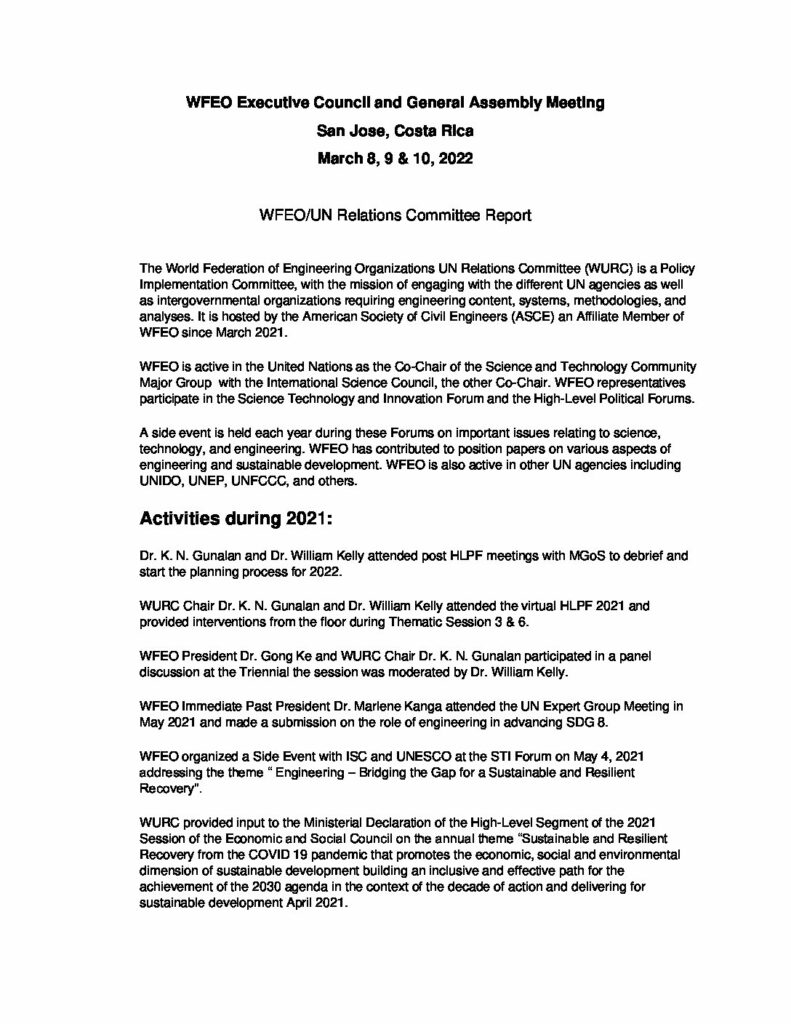 WFEO Executive Council and General Assembly Meeting
San Jose, Costa Rica
March 8, 9 & 10, 2022

WFEO/UN Relations Committee Report

The World Federation of Engineering Organizations UN Relations Committee (WURC) is a Policy Implementation Committee, with the mission of engaging with the different UN agencies as well as intergovernmental organizations requiring engineering content, systems, methodologies, and analyses. It is hosted by the American Society of Civil Engineers (ASCE) an Affiliate Member of WFEO since March 2021.

WFEO is active in the United Nations as the Co-Chair of the Science and Technology Community Major Group with the International Science Council, the other Co-Chair. WFEO representatives participate in the Science Technology and Innovation Forum and the High-Level Political Forums.

A side event is held each year during these Forums on important issues relating to science, technology, and engineering. WFEO has contributed to position papers on various aspects of engineering and sustainable development. WFEO is also active in other UN agencies including UNIDO, UNEP, UNFCCC, and others.

Activities during 2021:

Dr. K. N. Gunalan and Dr. William Kelly attended post HLPF meetings with MGoS to debrief and start the planning process for 2022.

WURC Chair Dr. K. N. Gunalan and Dr. William Kelly attended the virtual HLPF 2021 and provided interventions from the floor during Thematic Session 3 & 6.

WFEO President Dr. Gong Ke and WURC Chair Dr. K. N. Gunalan participated in a panel discussion at the Triennial the session was moderated by Dr. William Kelly.

WFEO Immediate Past President Dr. Marlene Kanga attended the UN Expert Group Meeting in May 2021 and made a submission on the role of engineering in advancing SDG 8.

WFEO organized a Side Event with ISC and UNESCO at the STI Forum on May 4, 2021 addressing the theme " Engineering – Bridging the Gap for a Sustainable and Resilient Recovery".

WURC provided input to the Ministerial Declaration of the High-Level Segment of the 2021 Session of the Economic and Social Council on the annual theme "Sustainable and Resilient Recovery from the COVID 19 pandemic that promotes the economic, social and environmental dimension of sustainable development building an inclusive and effective path for the achievement of the 2030 agenda in the context of the decade of action and delivering for sustainable development April 2021.